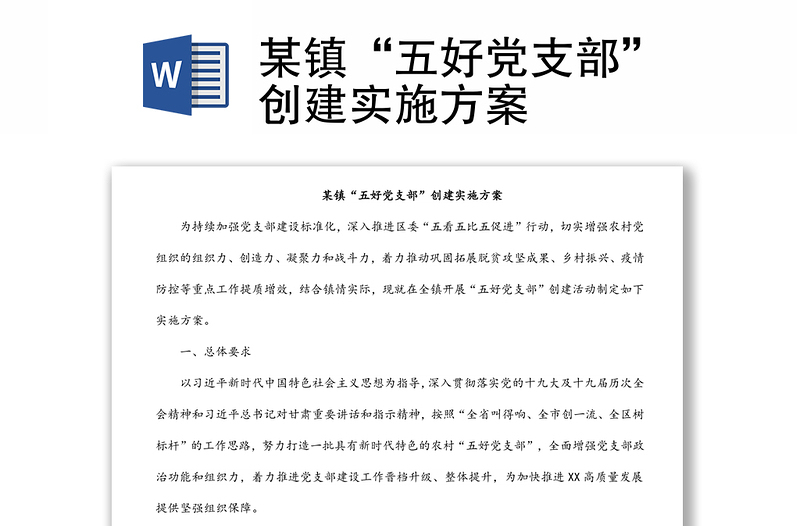 W

某镇“五好党支部”创建实施方案

某镇“五好党支部”创建实施方案

为持续加强党支部建设标准化，深入推进区委“五看五比五促进”行动，切实增强农村党组织的组织力、创造力、凝聚力和战斗力，着力推动巩固拓展脱贫攻坚成果、乡村振兴、疫情防控等重点工作提质增效，结合镇情实际，现就在全镇开展“五好党支部”创建活动制定如下实施方案。

一、总体要求

以习近平新时代中国特色社会主义思想为指导，深入贯彻落实党的十九大及十九届历次全会精神和习近平总书记对甘肃重要讲话和指示精神，按照“全省叫得响、全市创一流、全区树标杆”的工作思路，努力打造一批具有新时代特色的农村“五好党支部”，全面增强党支部政治功能和组织力，着力推进党支部建设工作晋档升级、整体提升，为加快推进XX高质量发展提供坚强组织保障。